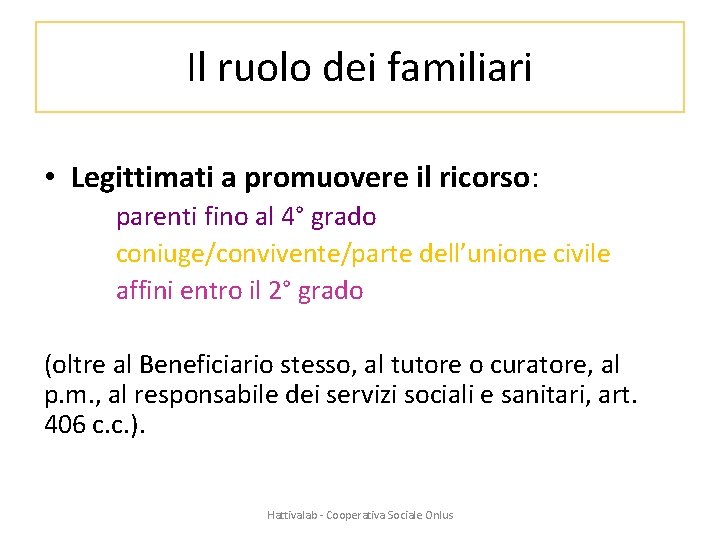 Il ruolo dei familiari

• Legittimati a promuovere il ricorso:

parenti fino al 4° grado

coniuge/convivente/parte dell'unione civile

affini entro il 2° grado

(oltre al Beneficiario stesso, al tutore o curatore, al p.m., al responsabile dei servizi sociali e sanitari, art. 406 c.c.).

Hattivalab - Cooperativa Sociale Onlus